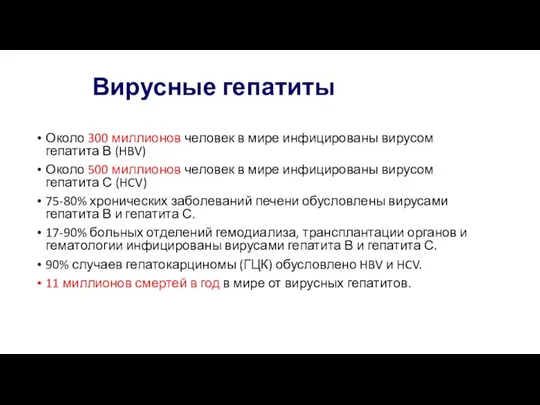 Вирусные гепатиты

• Около 300 миллионов человек в мире инфицированы вирусом гепатита В (HBV)
• Около 500 миллионов человек в мире инфицированы вирусом гепатита С (HCV)
• 75-80% хронических заболеваний печени обусловлены вирусами гепатита В и гепатита С.
• 17-90% больных отделений гемодиализа, трансплантации органов и гематологии инфицированы вирусами гепатита В и гепатита С.
• 90% случаев гепатокарциномы (ГЦК) обусловлено HBV и HCV.
• 11 миллионов смертей в год в мире от вирусных гепатитов.